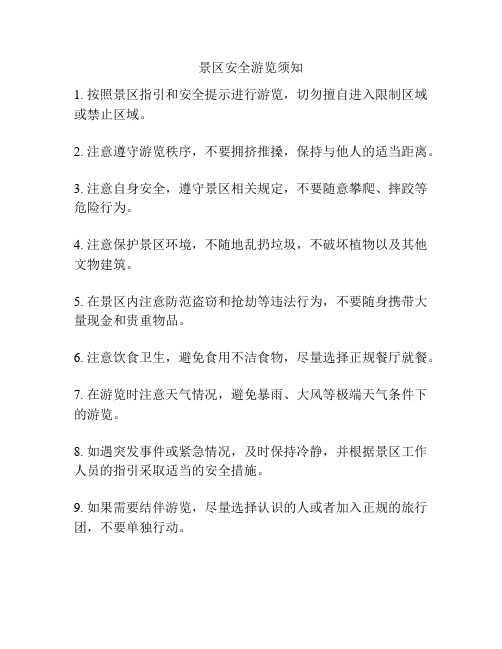 景区安全游览须知

1. 按照景区指引和安全提示进行游览，切勿擅自进入限制区域或禁止区域。

2. 注意遵守游览秩序，不要拥挤推搡，保持与他人的适当距离。

3. 注意自身安全，遵守景区相关规定，不要随意攀爬、摔跤等危险行为。

4. 注意保护景区环境，不随地乱扔垃圾，不破坏植物以及其他文物建筑。

5. 在景区内注意防范盗窃和抢劫等违法行为，不要随身携带大量现金和贵重物品。

6. 注意饮食卫生，避免食用不洁食物，尽量选择正规餐厅就餐。

7. 在游览时注意天气情况，避免暴雨、大风等极端天气条件下的游览。

8. 如遇突发事件或紧急情况，及时保持冷静，并根据景区工作人员的指引采取适当的安全措施。

9. 如果需要结伴游览，尽量选择认识的人或者加入正规的旅行团，不要单独行动。